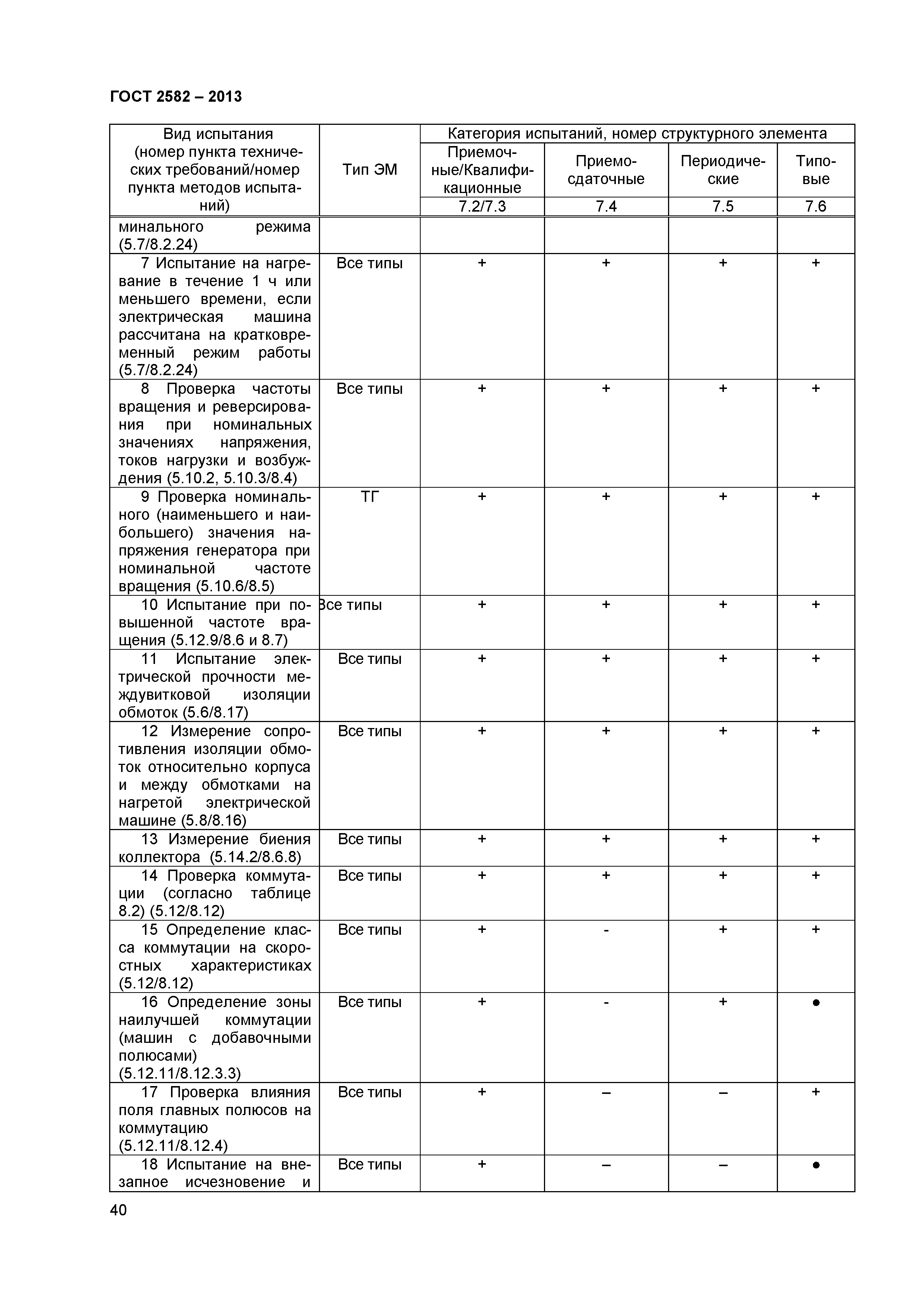 ГОСТ 2582 – 2013

| Вид испытания (номер пункта технических требований/номер пункта методов испытаний) | Тип ЭМ | Категория испытаний, номер структурного элемента | | | |
|---|---|---|---|---|---|
| | | Приемочные/Квалификационные | Приемо-сдаточные | Периодические | Типовые |
| | | 7.2/7.3 | 7.4 | 7.5 | 7.6 |
| минального режима (5.7/8.2.24) | | | | | |
| 7 Испытание на нагревание в течение 1 ч или меньшего времени, если электрическая машина рассчитана на кратковременный режим работы (5.7/8.2.24) | Все типы | + | + | + | + |
| 8 Проверка частоты вращения и реверсирования при номинальных значениях напряжения, токов нагрузки и возбуждения (5.10.2, 5.10.3/8.4) | Все типы | + | + | + | + |
| 9 Проверка номинального (наименьшего и наибольшего) значения напряжения генератора при номинальной частоте вращения (5.10.6/8.5) | ТГ | + | + | + | + |
| 10 Испытание при повышенной частоте вращения (5.12.9/8.6 и 8.7) | Все типы | + | + | + | + |
| 11 Испытание электрической прочности междувитковой изоляции обмоток (5.6/8.17) | Все типы | + | + | + | + |
| 12 Измерение сопротивления изоляции обмоток относительно корпуса и между обмотками на нагретой электрической машине (5.8/8.16) | Все типы | + | + | + | + |
| 13 Измерение биения коллектора (5.14.2/8.6.8) | Все типы | + | + | + | + |
| 14 Проверка коммутации (согласно таблице 8.2) (5.12/8.12) | Все типы | + | + | + | + |
| 15 Определение класса коммутации на скоростных характеристиках (5.12/8.12) | Все типы | + | - | + | + |
| 16 Определение зоны наилучшей коммутации (машин с добавочными полюсами) (5.12.11/8.12.3.3) | Все типы | + | - | + | ● |
| 17 Проверка влияния поля главных полюсов на коммутацию (5.12.11/8.12.4) | Все типы | + | – | – | + |
| 18 Испытание на внезапное исчезновение и | Все типы | + | – | – | ● |

40